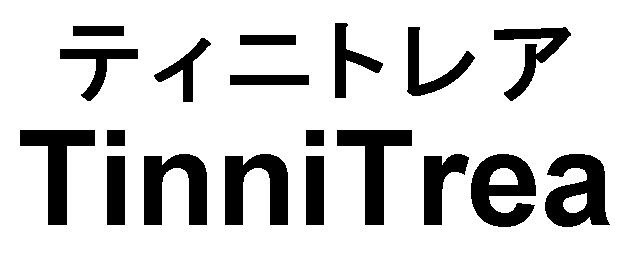 ティニトレア
TinniTrea